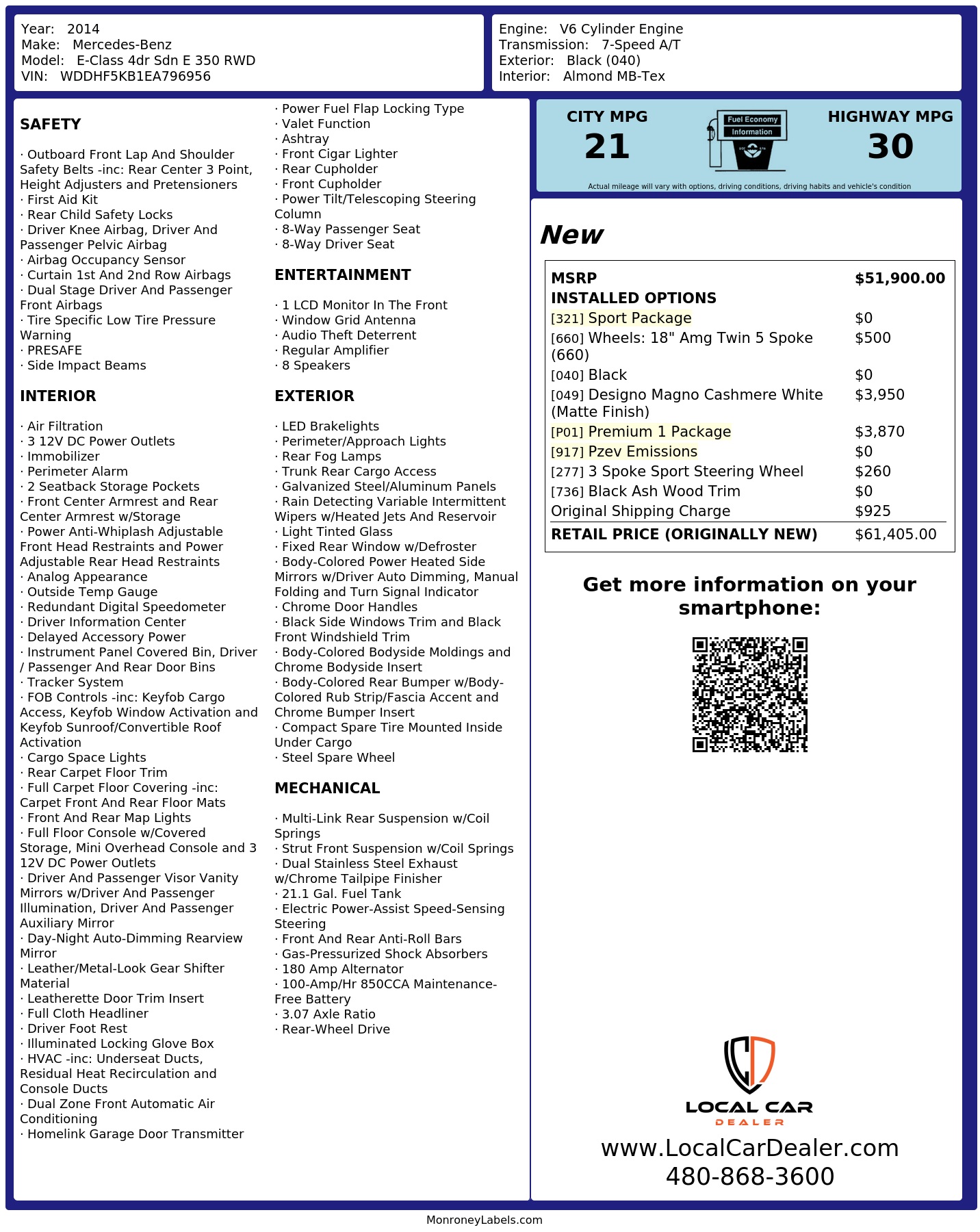 Year: 2014
Make: Mercedes-Benz
Model: E-Class 4dr Sdn E 350 RWD
VIN: WDDHF5KB1EA796956

Engine: V6 Cylinder Engine
Transmission: 7-Speed A/T
Exterior: Black (040)
Interior: Almond MB-Tex

SAFETY

· Outboard Front Lap And Shoulder Safety Belts -inc: Rear Center 3 Point, Height Adjusters and Pretensioners
· First Aid Kit
· Rear Child Safety Locks
· Driver Knee Airbag, Driver And Passenger Pelvic Airbag
· Airbag Occupancy Sensor
· Curtain 1st And 2nd Row Airbags
· Dual Stage Driver And Passenger Front Airbags
· Tire Specific Low Tire Pressure Warning
· PRESAFE
· Side Impact Beams

INTERIOR

· Air Filtration
· 3 12V DC Power Outlets
· Immobilizer
· Perimeter Alarm
· 2 Seatback Storage Pockets
· Front Center Armrest and Rear Center Armrest w/Storage
· Power Anti-Whiplash Adjustable Front Head Restraints and Power Adjustable Rear Head Restraints
· Analog Appearance
· Outside Temp Gauge
· Redundant Digital Speedometer
· Driver Information Center
· Delayed Accessory Power
· Instrument Panel Covered Bin, Driver / Passenger And Rear Door Bins
· Tracker System
· FOB Controls -inc: Keyfob Cargo Access, Keyfob Window Activation and Keyfob Sunroof/Convertible Roof Activation
· Cargo Space Lights
· Rear Carpet Floor Trim
· Full Carpet Floor Covering -inc: Carpet Front And Rear Floor Mats
· Front And Rear Map Lights
· Full Floor Console w/Covered Storage, Mini Overhead Console and 3 12V DC Power Outlets
· Driver And Passenger Visor Vanity Mirrors w/Driver And Passenger Illumination, Driver And Passenger Auxiliary Mirror
· Day-Night Auto-Dimming Rearview Mirror
· Leather/Metal-Look Gear Shifter Material
· Leatherette Door Trim Insert
· Full Cloth Headliner
· Driver Foot Rest
· Illuminated Locking Glove Box
· HVAC -inc: Underseat Ducts, Residual Heat Recirculation and Console Ducts
· Dual Zone Front Automatic Air Conditioning
· Homelink Garage Door Transmitter
· Power Fuel Flap Locking Type
· Valet Function
· Ashtray
· Front Cigar Lighter
· Rear Cupholder
· Front Cupholder
· Power Tilt/Telescoping Steering Column
· 8-Way Passenger Seat
· 8-Way Driver Seat

ENTERTAINMENT

· 1 LCD Monitor In The Front
· Window Grid Antenna
· Audio Theft Deterrent
· Regular Amplifier
· 8 Speakers

EXTERIOR

· LED Brakelights
· Perimeter/Approach Lights
· Rear Fog Lamps
· Trunk Rear Cargo Access
· Galvanized Steel/Aluminum Panels
· Rain Detecting Variable Intermittent Wipers w/Heated Jets And Reservoir
· Light Tinted Glass
· Fixed Rear Window w/Defroster
· Body-Colored Power Heated Side Mirrors w/Driver Auto Dimming, Manual Folding and Turn Signal Indicator
· Chrome Door Handles
· Black Side Windows Trim and Black Front Windshield Trim
· Body-Colored Bodyside Moldings and Chrome Bodyside Insert
· Body-Colored Rear Bumper w/Body-Colored Rub Strip/Fascia Accent and Chrome Bumper Insert
· Compact Spare Tire Mounted Inside Under Cargo
· Steel Spare Wheel

MECHANICAL

· Multi-Link Rear Suspension w/Coil Springs
· Strut Front Suspension w/Coil Springs
· Dual Stainless Steel Exhaust w/Chrome Tailpipe Finisher
· 21.1 Gal. Fuel Tank
· Electric Power-Assist Speed-Sensing Steering
· Front And Rear Anti-Roll Bars
· Gas-Pressurized Shock Absorbers
· 180 Amp Alternator
· 100-Amp/Hr 850CCA Maintenance-Free Battery
· 3.07 Axle Ratio
· Rear-Wheel Drive

CITY MPG
21
Fuel Economy Information
HIGHWAY MPG
30
Actual mileage will vary with options, driving conditions, driving habits and vehicle's condition

New

| MSRP | $51,900.00 |
|---|---|
| INSTALLED OPTIONS | |
| [321] Sport Package | $0 |
| [660] Wheels: 18" Amg Twin 5 Spoke (660) | $500 |
| [040] Black | $0 |
| [049] Designo Magno Cashmere White (Matte Finish) | $3,950 |
| [P01] Premium 1 Package | $3,870 |
| [917] Pzev Emissions | $0 |
| [277] 3 Spoke Sport Steering Wheel | $260 |
| [736] Black Ash Wood Trim | $0 |
| Original Shipping Charge | $925 |
| RETAIL PRICE (ORIGINALLY NEW) | $61,405.00 |

Get more information on your smartphone:

LOCAL CAR
DEALER
www.LocalCarDealer.com
480-868-3600

MonroneyLabels.com